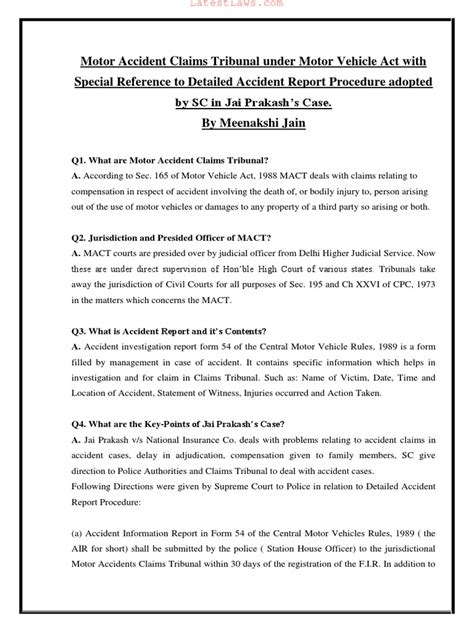 LatestLaws.com

Motor Accident Claims Tribunal under Motor Vehicle Act with Special Reference to Detailed Accident Report Procedure adopted by SC in Jai Prakash's Case.
By Meenakshi Jain

Q1. What are Motor Accident Claims Tribunal?
A. According to Sec. 165 of Motor Vehicle Act, 1988 MACT deals with claims relating to compensation in respect of accident involving the death of, or bodily injury to, person arising out of the use of motor vehicles or damages to any property of a third party so arising or both.

Q2. Jurisdiction and Presided Officer of MACT?
A. MACT courts are presided over by judicial officer from Delhi Higher Judicial Service. Now these are under direct supervision of Hon'ble High Court of various states. Tribunals take away the jurisdiction of Civil Courts for all purposes of Sec. 195 and Ch XXVI of CPC, 1973 in the matters which concerns the MACT.

Q3. What is Accident Report and it's Contents?
A. Accident investigation report form 54 of the Central Motor Vehicle Rules, 1989 is a form filled by management in case of accident. It contains specific information which helps in investigation and for claim in Claims Tribunal. Such as: Name of Victim, Date, Time and Location of Accident, Statement of Witness, Injuries occurred and Action Taken.

Q4. What are the Key-Points of Jai Prakash's Case?
A. Jai Prakash v/s National Insurance Co. deals with problems relating to accident claims in accident cases, delay in adjudication, compensation given to family members, SC give direction to Police Authorities and Claims Tribunal to deal with accident cases.
Following Directions were given by Supreme Court to Police in relation to Detailed Accident Report Procedure:

(a) Accident Information Report in Form 54 of the Central Motor Vehicles Rules, 1989 ( the AIR for short) shall be submitted by the police ( Station House Officer) to the jurisdictional Motor Accidents Claims Tribunal within 30 days of the registration of the F.I.R. In addition to